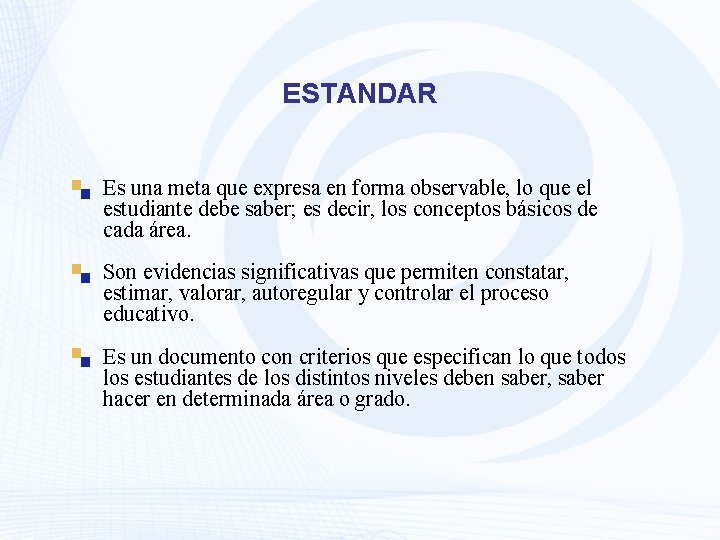 ESTANDAR

Es una meta que expresa en forma observable, lo que el estudiante debe saber; es decir, los conceptos básicos de cada área.

Son evidencias significativas que permiten constatar, estimar, valorar, autoregular y controlar el proceso educativo.

Es un documento con criterios que especifican lo que todos los estudiantes de los distintos niveles deben saber, saber hacer en determinada área o grado.